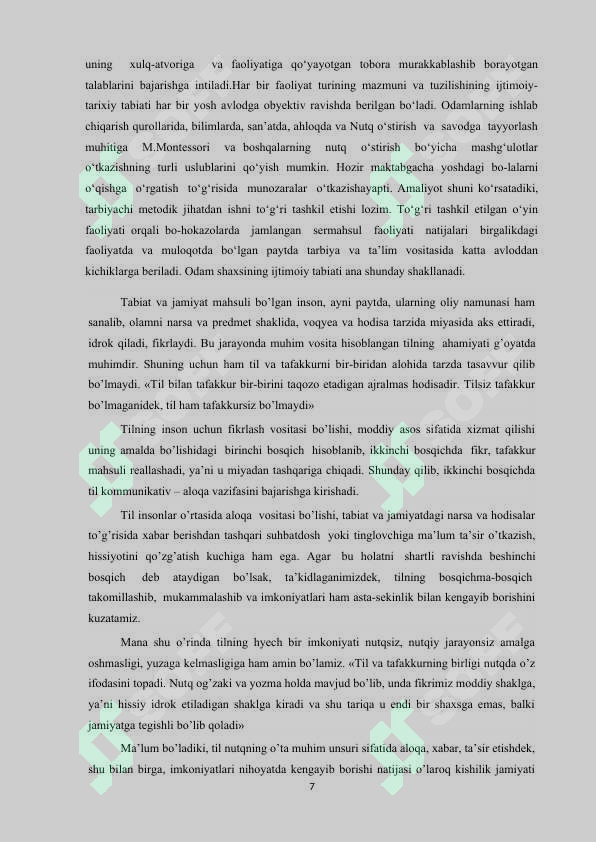 uning xulq-atvoriga va faoliyatiga qo'yayotgan tobora murakkablashib borayotgan talablarini bajarishga intiladi.Har bir faoliyat turining mazmuni va tuzilishining ijtimoiy-tarixiy tabiati har bir yosh avlodga obyektiv ravishda berilgan bo'ladi. Odamlarning ishlab chiqarish qurollarida, bilimlarda, san'atda, ahloqda va Nutq o'stirish va savodga tayyorlash muhitiga M.Montessori va boshqalarning nutq o'stirish bo'yicha mashg'ulotlar o'tkazishning turli uslublarini qo'yish mumkin. Hozir maktabgacha yoshdagi bo-lalarni o'qishga o'rgatish to'g'risida munozaralar o'tkazishayapti. Amaliyot shuni ko'rsatadiki, tarbiyachi metodik jihatdan ishni to'g'ri tashkil etishi lozim. To'g'ri tashkil etilgan o'yin faoliyati orqali bo-hokazolarda jamlangan sermahsul faoliyati natijalari birgalikdagi faoliyatda va muloqotda bo'lgan paytda tarbiya va ta'lim vositasida katta avloddan kichiklarga beriladi. Odam shaxsining ijtimoiy tabiati ana shunday shakllanadi.

Tabiat va jamiyat mahsuli bo'lgan inson, ayni paytda, ularning oliy namunasi ham sanalib, olamni narsa va predmet shaklida, voqyea va hodisa tarzida miyasida aks ettiradi, idrok qiladi, fikrlaydi. Bu jarayonda muhim vosita hisoblangan tilning ahamiyati g'oyatda muhimdir. Shuning uchun ham til va tafakkurni bir-biridan alohida tarzda tasavvur qilib bo'lmaydi. «Til bilan tafakkur bir-birini taqozo etadigan ajralmas hodisadir. Tilsiz tafakkur bo'lmaganidek, til ham tafakkursiz bo'lmaydi»

Tilning inson uchun fikrlash vositasi bo'lishi, moddiy asos sifatida xizmat qilishi uning amalda bo'lishidagi birinchi bosqich hisoblanib, ikkinchi bosqichda fikr, tafakkur mahsuli reallashadi, ya'ni u miyadan tashqariga chiqadi. Shunday qilib, ikkinchi bosqichda til kommunikativ – aloqa vazifasini bajarishga kirishadi.

Til insonlar o'rtasida aloqa vositasi bo'lishi, tabiat va jamiyatdagi narsa va hodisalar to'g'risida xabar berishdan tashqari suhbatdosh yoki tinglovchiga ma'lum ta'sir o'tkazish, hissiyotini qo'zg'atish kuchiga ham ega. Agar bu holatni shartli ravishda beshinchi bosqich deb ataydigan bo'lsak, ta'kidlaganimizdek, tilning bosqichma-bosqich takomillashib, mukammalashib va imkoniyatlari ham asta-sekinlik bilan kengayib borishini kuzatamiz.

Mana shu o'rinda tilning hyech bir imkoniyati nutqsiz, nutqiy jarayonsiz amalga oshmasligi, yuzaga kelmasligiga ham amin bo'lamiz. «Til va tafakkurning birligi nutqda o'z ifodasini topadi. Nutq og'zaki va yozma holda mavjud bo'lib, unda fikrimiz moddiy shaklga, ya'ni hissiy idrok etiladigan shaklga kiradi va shu tariqa u endi bir shaxsga emas, balki jamiyatga tegishli bo'lib qoladi»

Ma'lum bo'ladiki, til nutqning o'ta muhim unsuri sifatida aloqa, xabar, ta'sir etishdek, shu bilan birga, imkoniyatlari nihoyatda kengayib borishi natijasi o'laroq kishilik jamiyati

7